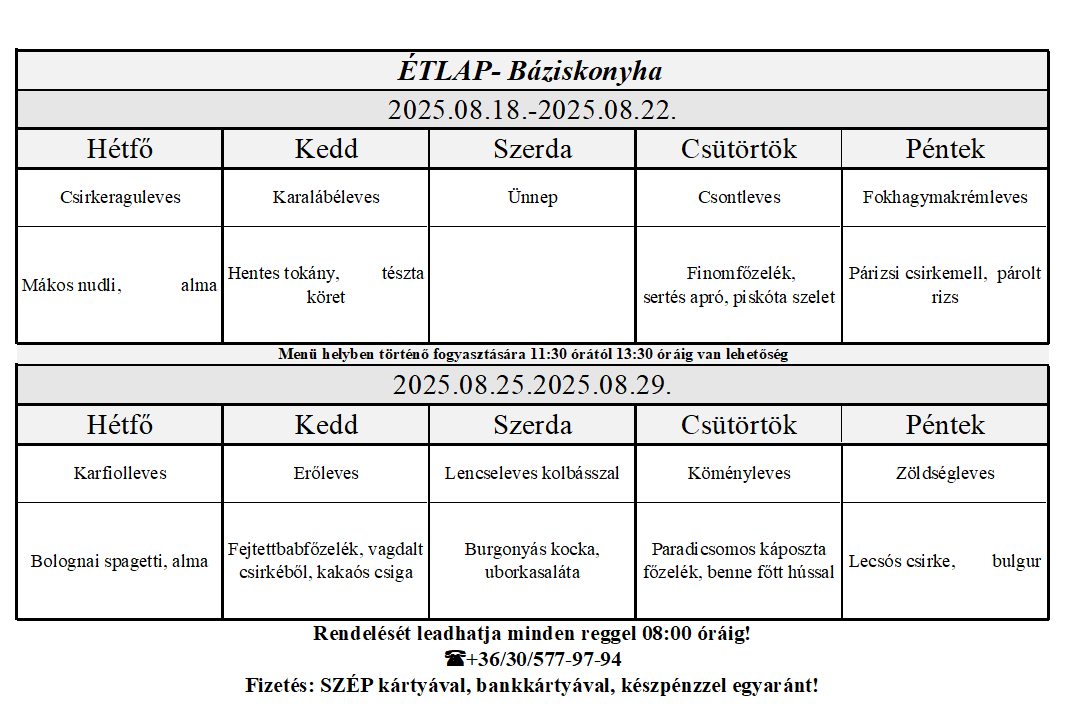 ÉTLAP- Báziskonyha

2025.08.18.-2025.08.22.

| Hétfő | Kedd | Szerda | Csütörtök | Péntek |
|---|---|---|---|---|
| Csirkeraguleves | Karalábéleves | Ünnep | Csontleves | Fokhagymakrémleves |
| Mákos nudli, alma | Hentes tokány, tészta köret | | Finomfőzelék, sertés apró, piskóta szelet | Párizsi csirkemell, párolt rizs |

Menü helyben történő fogyasztására 11:30 órától 13:30 óráig van lehetőség

2025.08.25.2025.08.29.

| Hétfő | Kedd | Szerda | Csütörtök | Péntek |
|---|---|---|---|---|
| Karfiolleves | Erőleves | Lencseleves kolbásszal | Köményleves | Zöldségleves |
| Bolognai spagetti, alma | Fejtettbabfőzelék, vagdalt csirkéből, kakaós csiga | Burgonyás kocka, uborkasaláta | Paradicsomos káposzta főzelék, benne főtt hússal | Lecsós csirke, bulgur |

Rendelését leadhatja minden reggel 08:00 óráig!
☎+36/30/577-97-94
Fizetés: SZÉP kártyával, bankkártyával, készpénzzel egyaránt!